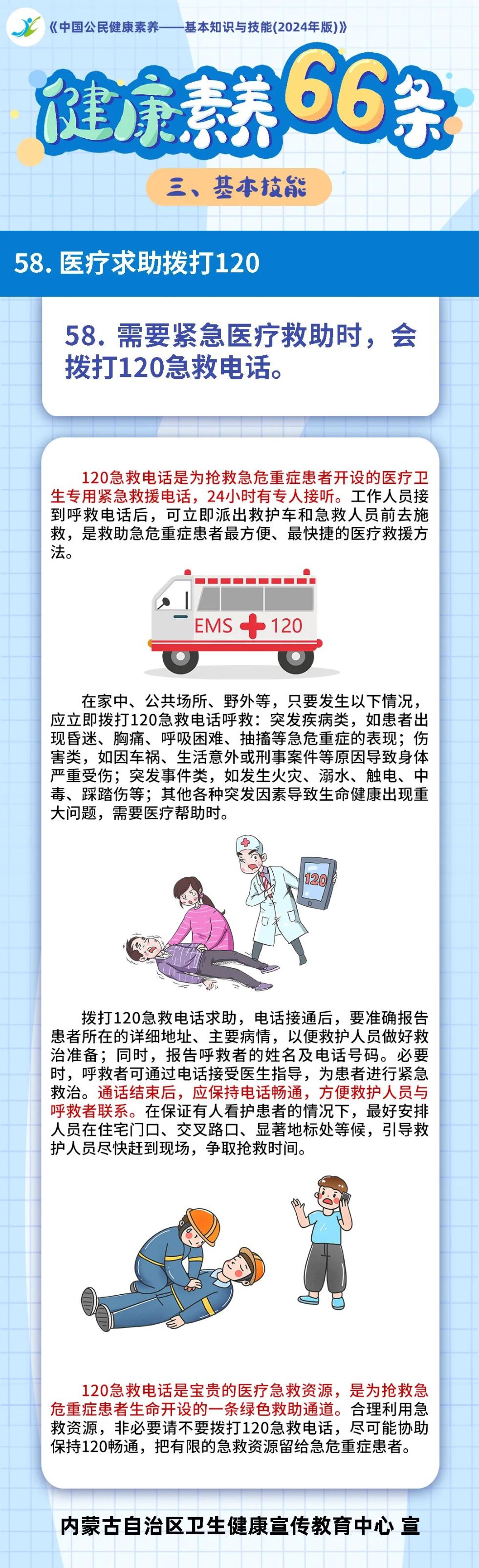 《中国公民健康素养——基本知识与技能(2024年版)》

健康素养66条

三、基本技能

58.医疗求助拨打120

58.需要紧急医疗救助时，会拨打120急救电话。

120急救电话是为抢救急危重症患者开设的医疗卫生专用紧急救援电话，24小时有专人接听。工作人员接到呼救电话后，可立即派出救护车和急救人员前去施救，是救助急危重症患者最方便、最快捷的医疗救援方法。

EMS 120

在家中、公共场所、野外等，只要发生以下情况，应立即拨打120急救电话呼救：突发疾病类，如患者出现昏迷、胸痛、呼吸困难、抽搐等急危重症的表现；伤害类，如因车祸、生活意外或刑事案件等原因导致身体严重受伤；突发事件类，如发生火灾、溺水、触电、中毒、踩踏伤等；其他各种突发因素导致生命健康出现重大问题，需要医疗帮助时。

120

拨打120急救电话求助，电话接通后，要准确报告患者所在的详细地址、主要病情，以便救护人员做好救治准备；同时，报告呼救者的姓名及电话号码。必要时，呼救者可通过电话接受医生指导，为患者进行紧急救治。通话结束后，应保持电话畅通，方便救护人员与呼救者联系。在保证有人看护患者的情况下，最好安排人员在住宅门口、交叉路口、显著地标处等候，引导救护人员尽快赶到现场，争取抢救时间。

120急救电话是宝贵的医疗急救资源，是为抢救急危重症患者生命开设的一条绿色救助通道。合理利用急救资源，非必要请不要拨打120急救电话，尽可能协助保持120畅通，把有限的急救资源留给急危重症患者。

内蒙古自治区卫生健康宣传教育中心 宣